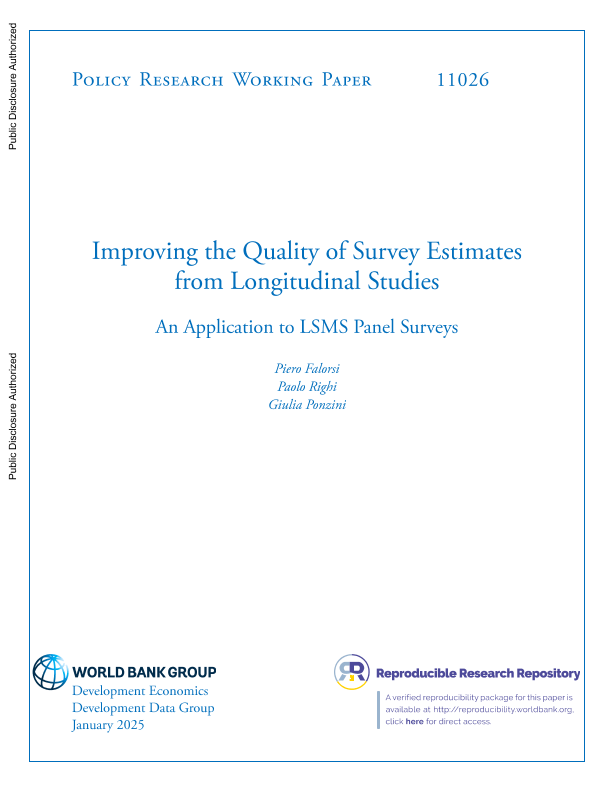 Public Disclosure Authorized

Public Disclosure Authorized

Policy Research Working Paper 11026

Improving the Quality of Survey Estimates from Longitudinal Studies

An Application to LSMS Panel Surveys

Piero Falorsi
Paolo Righi
Giulia Ponzini

WORLD BANK GROUP
Development Economics
Development Data Group
January 2025

Reproducible Research Repository

A verified reproducibility package for this paper is available at http://reproducibility.worldbank.org, click here for direct access.